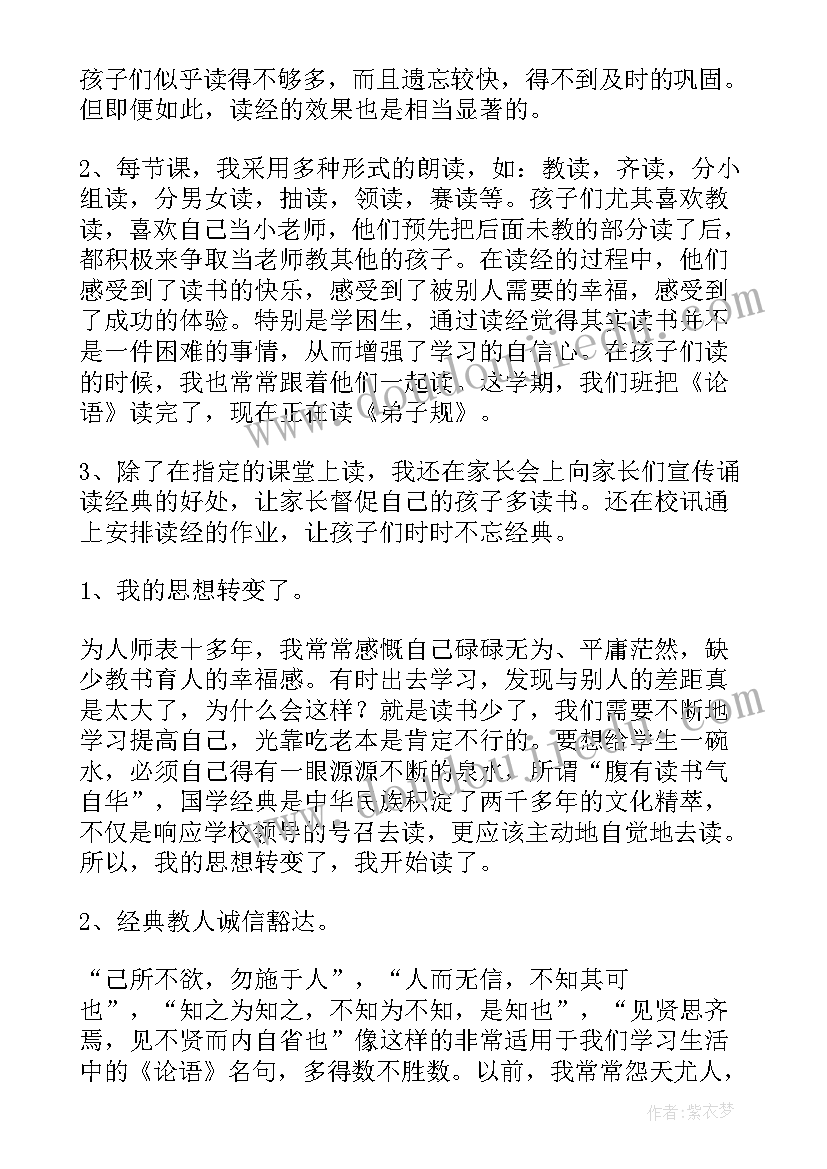 孩子们似乎读得不够多，而且遗忘较快，得不到及时的巩固。但即便如此，读经的效果也是相当显著的。

2、每节课，我采用多种形式的朗读，如：教读，齐读，分小组读，分男女读，抽读，领读，赛读等。孩子们尤其喜欢教读，喜欢自己当小老师，他们预先把后面未教的部分读了后，都积极来争取当老师教其他的孩子。在读经的过程中，他们感受到了读书的快乐，感受到了被别人需要的幸福，感受到了成功的体验。特别是学困生，通过读经觉得其实读书并不是一件困难的事情，从而增强了学习的自信心。在孩子们读的时候，我也常常跟着他们一起读。这学期，我们班把《论语》读完了，现在正在读《弟子规》。

3、除了在指定的课堂上读，我还在家长会上向家长们宣传诵读经典的好处，让家长督促自己的孩子多读书。还在校讯通上安排读经的作业，让孩子们时时不忘经典。

1、我的思想转变了。

为人师表十多年，我常常感慨自己碌碌无为、平庸茫然，缺少教书育人的幸福感。有时出去学习，发现与别人的差距真是太大了，为什么会这样？就是读书少了，我们需要不断地学习提高自己，光靠吃老本是肯定不行的。要想给学生一碗水，必须自己得有一眼源源不断的泉水。所谓“腹有读书气自华”，国学经典是中华民族积淀了两千多年的文化精萃，不仅是响应学校领导的号召去读，更应该主动地自觉地去读。所以，我的思想转变了，我开始读了。

2、经典教人诚信豁达。

“己所不欲，勿施于人”，“人而无信，不知其可也”，“知之为知之，不知为不知，是知也”，“见贤思齐焉，见不贤而内自省也”像这样的非常适用于我们学习生活中的《论语》名句，多得数不胜数。以前，我常常怨天尤人，

作者：紫衣梦